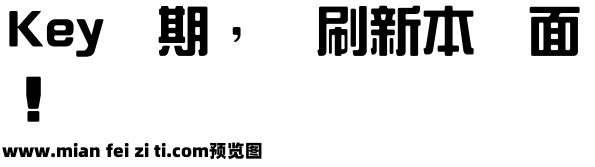 Key 期， 刷新本 面
！

www.mian fei zi ti.com预览图